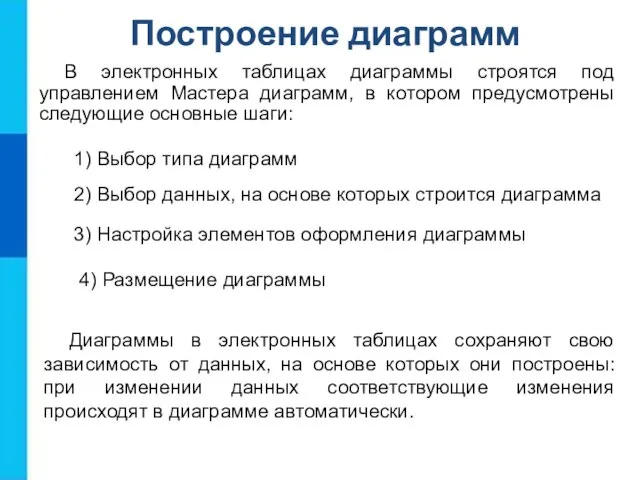 Построение диаграмм

В электронных таблицах диаграммы строятся под управлением Мастера диаграмм, в котором предусмотрены следующие основные шаги:

1) Выбор типа диаграмм

2) Выбор данных, на основе которых строится диаграмма

3) Настройка элементов оформления диаграммы

4) Размещение диаграммы

Диаграммы в электронных таблицах сохраняют свою зависимость от данных, на основе которых они построены: при изменении данных соответствующие изменения происходят в диаграмме автоматически.